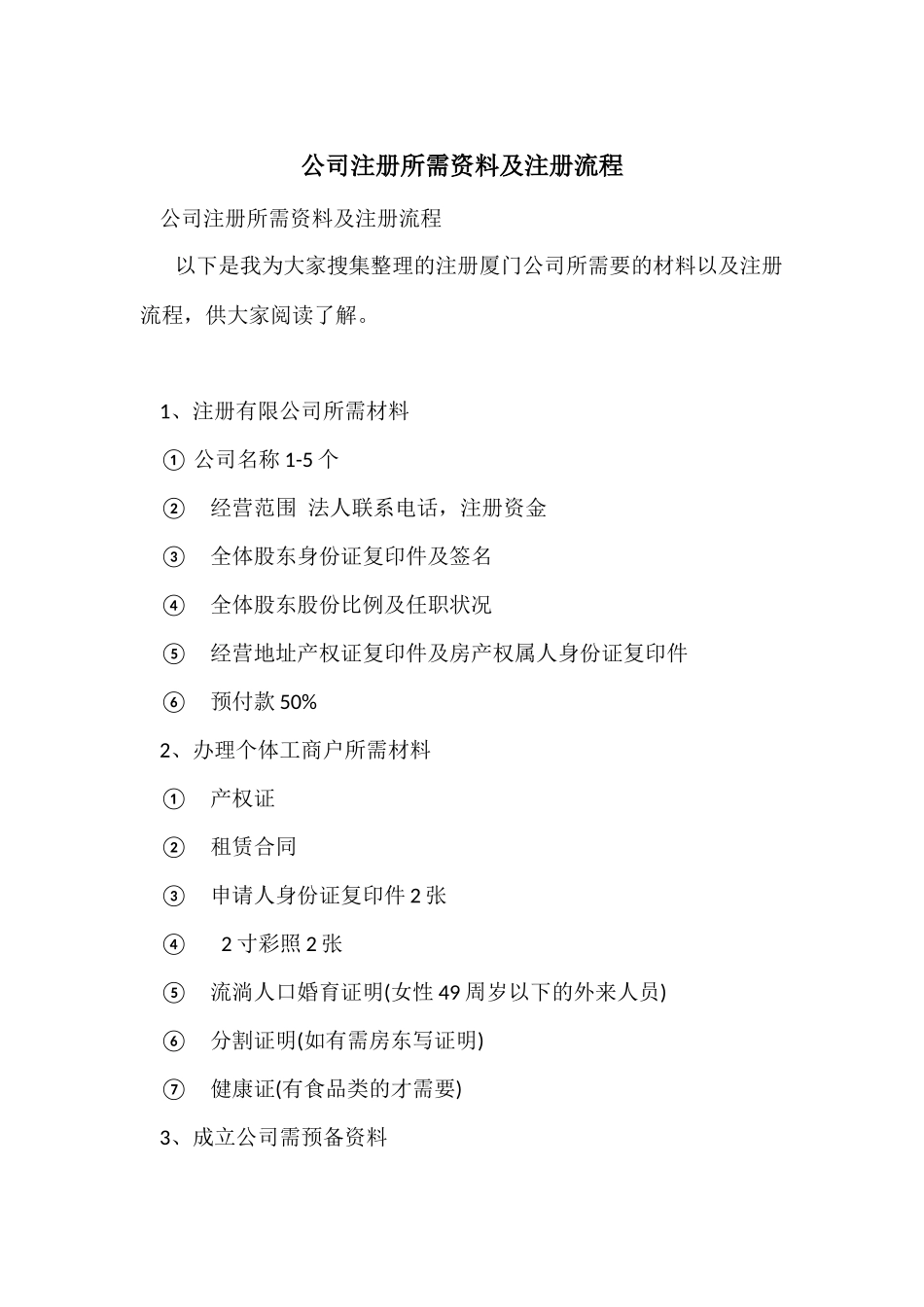 公司注册所需资料及注册流程

公司注册所需资料及注册流程

以下是我为大家搜集整理的注册厦门公司所需要的材料以及注册流程，供大家阅读了解。

1、注册有限公司所需材料

① 公司名称 1-5 个

② 经营范围 法人联系电话，注册资金

③ 全体股东身份证复印件及签名

④ 全体股东股份比例及任职状况

⑤ 经营地址产权证复印件及房产权属人身份证复印件

⑥ 预付款 50%

2、办理个体工商户所需材料

① 产权证

② 租赁合同

③ 申请人身份证复印件 2 张

④ 2 寸彩照 2 张

⑤ 流淌人口婚育证明(女性 49 周岁以下的外来人员)

⑥ 分割证明(如有需房东写证明)

⑦ 健康证(有食品类的才需要)

3、成立公司需预备资料